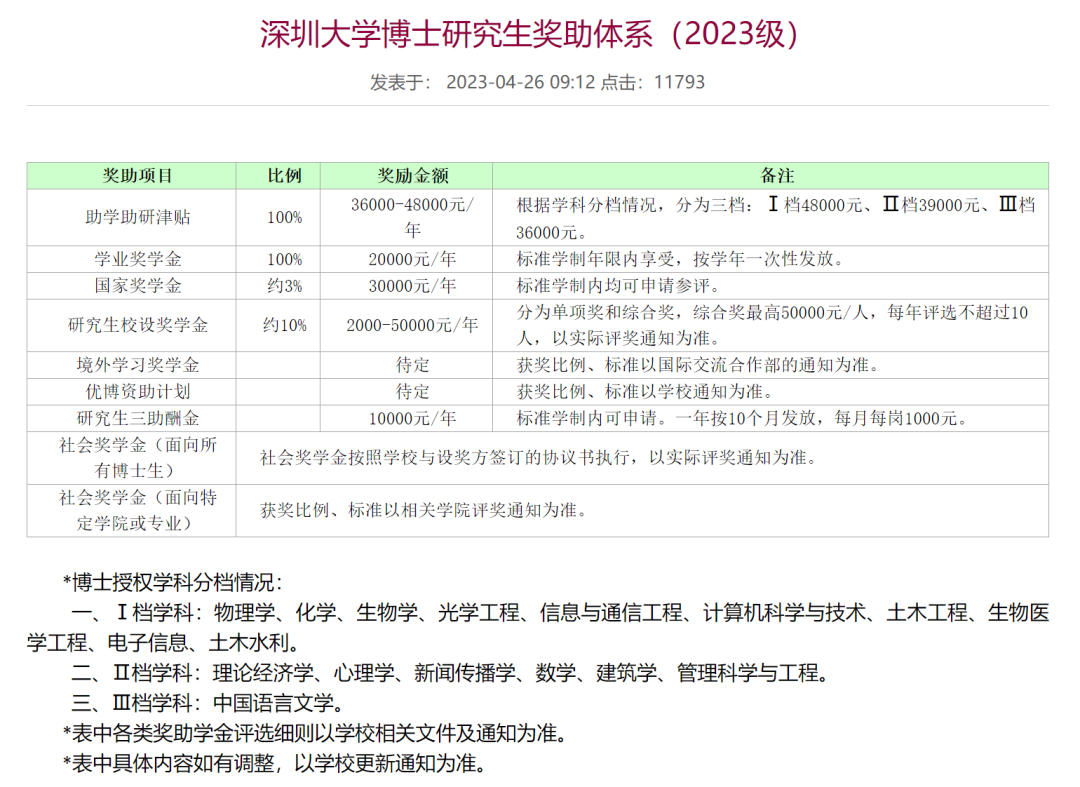 深圳大学博士研究生奖助体系（2023级）

发表于： 2023-04-26 09:12 点击：11793

| 奖助项目 | 比例 | 奖励金额 | 备注 |
|---|---|---|---|
| 助学助研津贴 | 100% | 36000-48000元/年 | 根据学科分档情况，分为三档：Ⅰ档48000元、Ⅱ档39000元、Ⅲ档36000元。 |
| 学业奖学金 | 100% | 20000元/年 | 标准学制年限内享受，按学年一次性发放。 |
| 国家奖学金 | 约3% | 30000元/年 | 标准学制内均可申请参评。 |
| 研究生校设奖学金 | 约10% | 2000-50000元/年 | 分为单项奖和综合奖，综合奖最高50000元/人，每年评选不超过10人，以实际评奖通知为准。 |
| 境外学习奖学金 | | 待定 | 获奖比例、标准以国际交流合作部的通知为准。 |
| 优博资助计划 | | 待定 | 获奖比例、标准以学校通知为准。 |
| 研究生三助酬金 | | 10000元/年 | 标准学制内可申请。一年按10个月发放，每月每岗1000元。 |
| 社会奖学金（面向所有博士生） | 社会奖学金按照学校与设奖方签订的协议书执行，以实际评奖通知为准。 | | |
| 社会奖学金（面向特定学院或专业） | 获奖比例、标准以相关学院评奖通知为准。 | | |

*博士授权学科分档情况：

一、Ⅰ档学科：物理学、化学、生物学、光学工程、信息与通信工程、计算机科学与技术、土木工程、生物医学工程、电子信息、土木水利。

二、Ⅱ档学科：理论经济学、心理学、新闻传播学、数学、建筑学、管理科学与工程。

三、Ⅲ档学科：中国语言文学。

*表中各类奖助学金评选细则以学校相关文件及通知为准。

*表中具体内容如有调整，以学校更新通知为准。